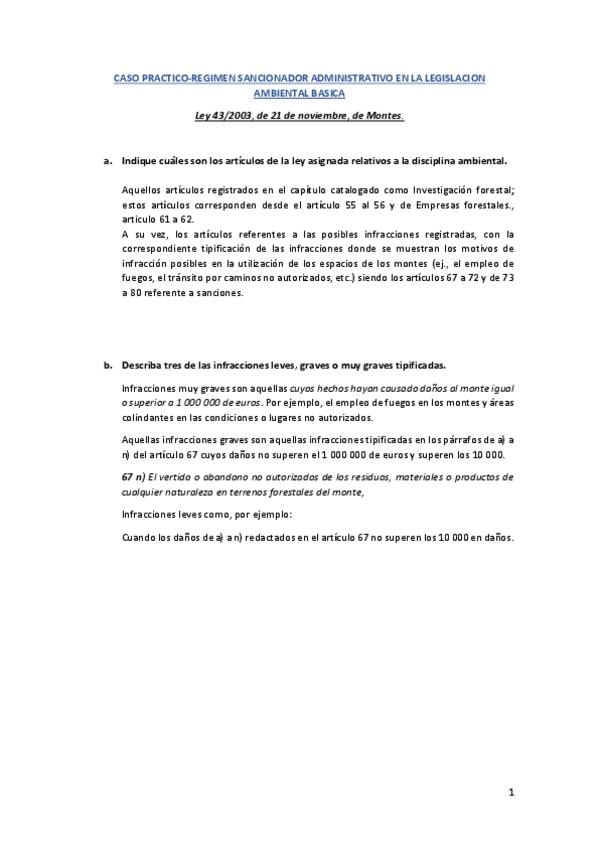 CASO PRACTICO-REGIMEN SANCIONADOR ADMINISTRATIVO EN LA LEGISLACION AMBIENTAL BASICA

Ley 43/2003, de 21 de noviembre, de Montes.

a. Indique cuáles son los artículos de la ley asignada relativos a la disciplina ambiental.

Aquellos artículos registrados en el capítulo catalogado como Investigación forestal; estos artículos corresponden desde el artículo 55 al 56 y de Empresas forestales., articulo 61 a 62.
A su vez, los artículos referentes a las posibles infracciones registradas, con la correspondiente tipificación de las infracciones donde se muestran los motivos de infracción posibles en la utilización de los espacios de los montes (ej., el empleo de fuegos, el tránsito por caminos no autorizados, etc.) siendo los artículos 67 a 72 y de 73 a 80 referente a sanciones.

b. Describa tres de las infracciones leves, graves o muy graves tipificadas.

Infracciones muy graves son aquellas cuyos hechos hayan causado daños al monte igual o superior a 1 000 000 de euros. Por ejemplo, el empleo de fuegos en los montes y áreas colindantes en las condiciones o lugares no autorizados.

Aquellas infracciones graves son aquellas infracciones tipificadas en los párrafos de a) a n) del artículo 67 cuyos daños no superen el 1 000 000 de euros y superen los 10 000.

67 n) El vertido o abandono no autorizados de los residuos, materiales o productos de cualquier naturaleza en terrenos forestales del monte,

Infracciones leves como, por ejemplo:

Cuando los daños de a) a n) redactados en el artículo 67 no superen los 10 000 en daños.

1